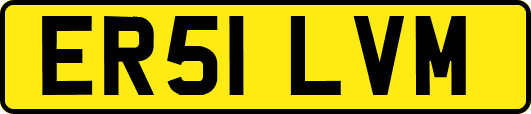 ER51 LVM